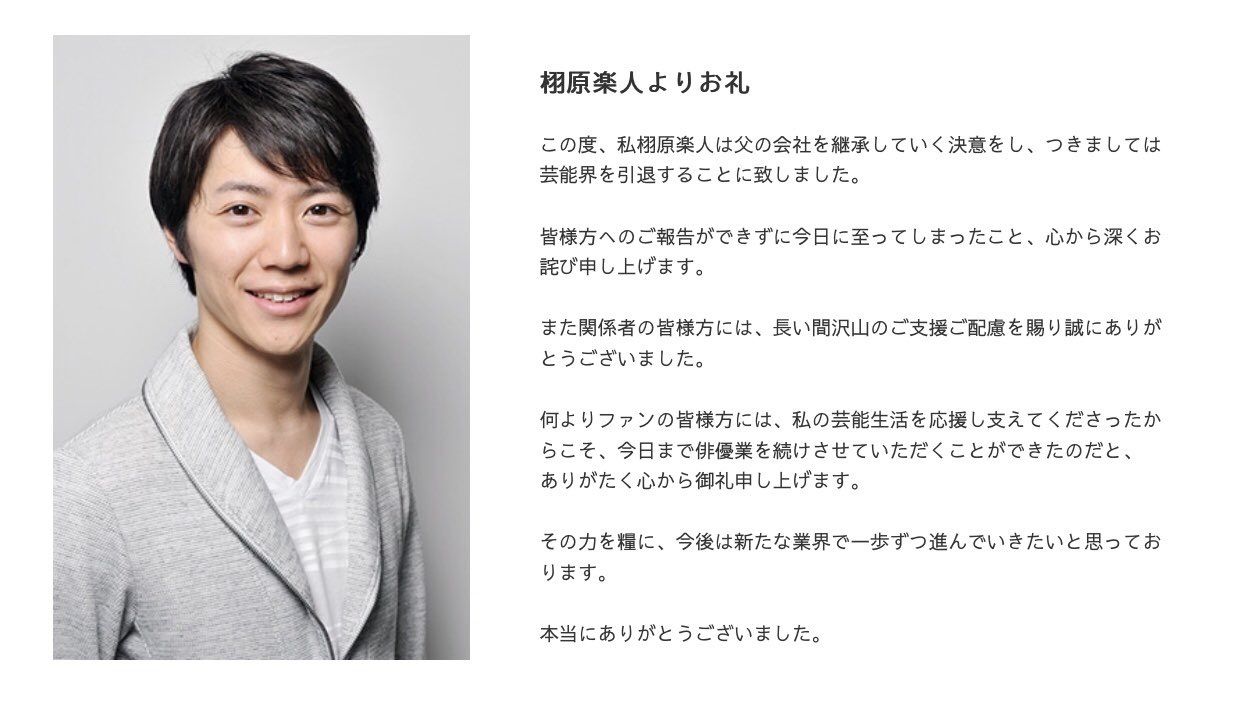 栩原楽人よりお礼

この度、私栩原楽人は父の会社を継承していく決意をし、つきましては芸能界を引退することに致しました。

皆様方へのご報告ができずに今日に至ってしまったこと、心から深くお詫び申し上げます。

また関係者の皆様方には、長い間沢山のご支援ご配慮を賜り誠にありがとうございました。

何よりファンの皆様方には、私の芸能生活を応援し支えてくださったからこそ、今日まで俳優業を続けさせていただくことができたのだと、ありがたく心から御礼申し上げます。

その力を糧に、今後は新たな業界で一歩ずつ進んでいきたいと思っております。

本当にありがとうございました。